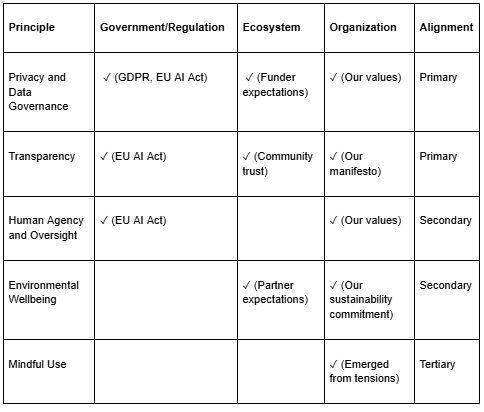 | Principle | Government/Regulation | Ecosystem | Organization | Alignment |
|---|---|---|---|---|
| Privacy and Data Governance | ✓ (GDPR, EU AI Act) | ✓ (Funder expectations) | ✓ (Our values) | Primary |
| Transparency | ✓ (EU AI Act) | ✓ (Community trust) | ✓ (Our manifesto) | Primary |
| Human Agency and Oversight | ✓ (EU AI Act) | | ✓ (Our values) | Secondary |
| Environmental Wellbeing | | ✓ (Partner expectations) | ✓ (Our sustainability commitment) | Secondary |
| Mindful Use | | | ✓ (Emerged from tensions) | Tertiary |